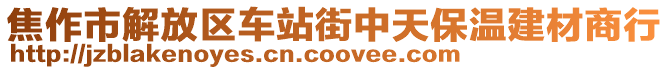 焦作市解放区车站街中天保温建材商行
http://jzblakenoyes.cn.coovee.com